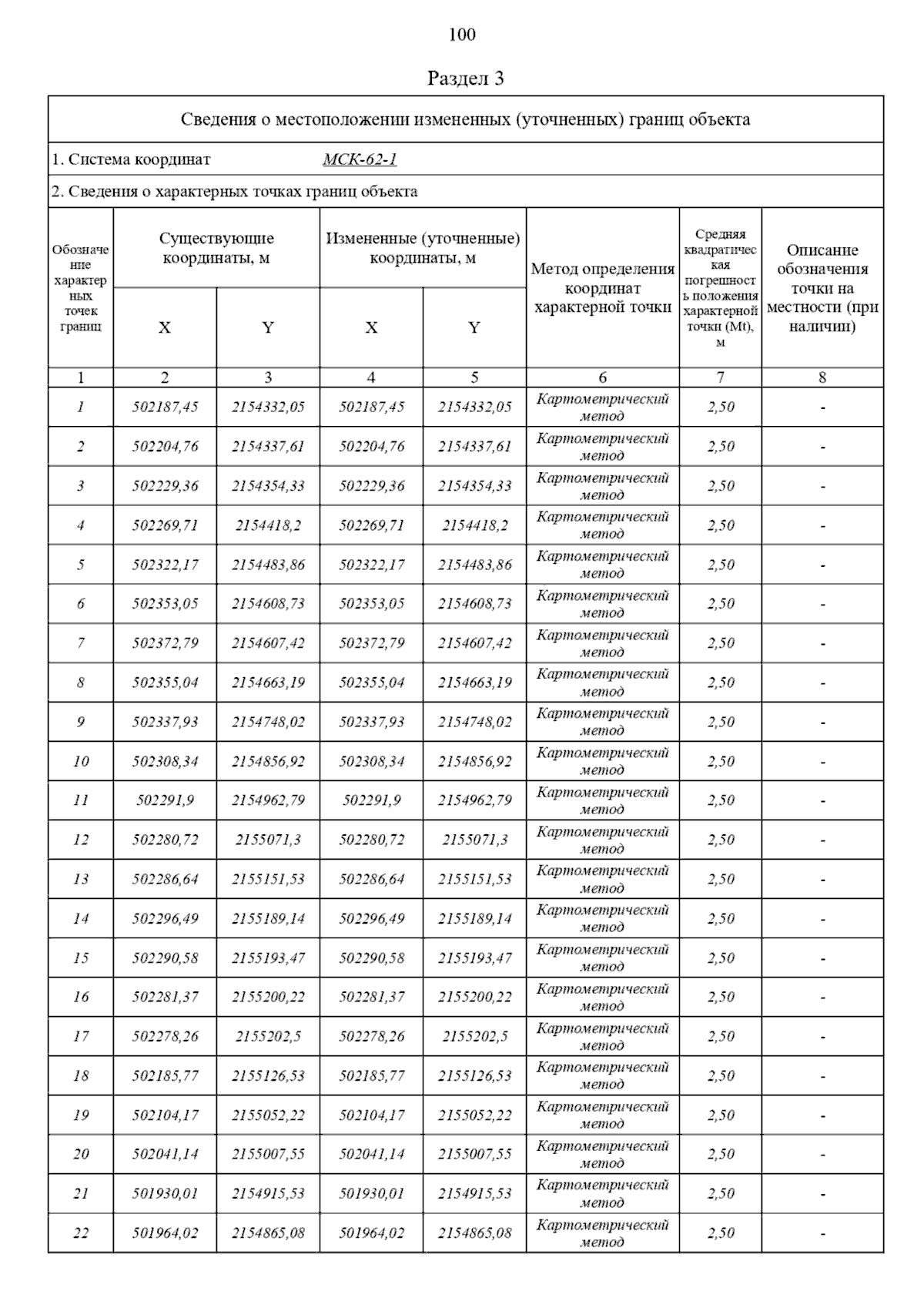 100

Раздел 3

Сведения о местоположении измененных (уточненных) границ объекта

1. Система координат МСК-62-1

2. Сведения о характерных точках границ объекта

| Обозначение характерных точек границ | Существующие координаты, м X | Существующие координаты, м Y | Измененные (уточненные) координаты, м X | Измененные (уточненные) координаты, м Y | Метод определения координат характерной точки | Средняя квадратическая погрешность положения характерной точки (Mt), м | Описание обозначения точки на местности (при наличии) |
|---|---|---|---|---|---|---|---|
| 1 | 2 | 3 | 4 | 5 | 6 | 7 | 8 |
| 1 | 502187,45 | 2154332,05 | 502187,45 | 2154332,05 | Картометрический метод | 2,50 | - |
| 2 | 502204,76 | 2154337,61 | 502204,76 | 2154337,61 | Картометрический метод | 2,50 | - |
| 3 | 502229,36 | 2154354,33 | 502229,36 | 2154354,33 | Картометрический метод | 2,50 | - |
| 4 | 502269,71 | 2154418,2 | 502269,71 | 2154418,2 | Картометрический метод | 2,50 | - |
| 5 | 502322,17 | 2154483,86 | 502322,17 | 2154483,86 | Картометрический метод | 2,50 | - |
| 6 | 502353,05 | 2154608,73 | 502353,05 | 2154608,73 | Картометрический метод | 2,50 | - |
| 7 | 502372,79 | 2154607,42 | 502372,79 | 2154607,42 | Картометрический метод | 2,50 | - |
| 8 | 502355,04 | 2154663,19 | 502355,04 | 2154663,19 | Картометрический метод | 2,50 | - |
| 9 | 502337,93 | 2154748,02 | 502337,93 | 2154748,02 | Картометрический метод | 2,50 | - |
| 10 | 502308,34 | 2154856,92 | 502308,34 | 2154856,92 | Картометрический метод | 2,50 | - |
| 11 | 502291,9 | 2154962,79 | 502291,9 | 2154962,79 | Картометрический метод | 2,50 | - |
| 12 | 502280,72 | 2155071,3 | 502280,72 | 2155071,3 | Картометрический метод | 2,50 | - |
| 13 | 502286,64 | 2155151,53 | 502286,64 | 2155151,53 | Картометрический метод | 2,50 | - |
| 14 | 502296,49 | 2155189,14 | 502296,49 | 2155189,14 | Картометрический метод | 2,50 | - |
| 15 | 502290,58 | 2155193,47 | 502290,58 | 2155193,47 | Картометрический метод | 2,50 | - |
| 16 | 502281,37 | 2155200,22 | 502281,37 | 2155200,22 | Картометрический метод | 2,50 | - |
| 17 | 502278,26 | 2155202,5 | 502278,26 | 2155202,5 | Картометрический метод | 2,50 | - |
| 18 | 502185,77 | 2155126,53 | 502185,77 | 2155126,53 | Картометрический метод | 2,50 | - |
| 19 | 502104,17 | 2155052,22 | 502104,17 | 2155052,22 | Картометрический метод | 2,50 | - |
| 20 | 502041,14 | 2155007,55 | 502041,14 | 2155007,55 | Картометрический метод | 2,50 | - |
| 21 | 501930,01 | 2154915,53 | 501930,01 | 2154915,53 | Картометрический метод | 2,50 | - |
| 22 | 501964,02 | 2154865,08 | 501964,02 | 2154865,08 | Картометрический метод | 2,50 | - |